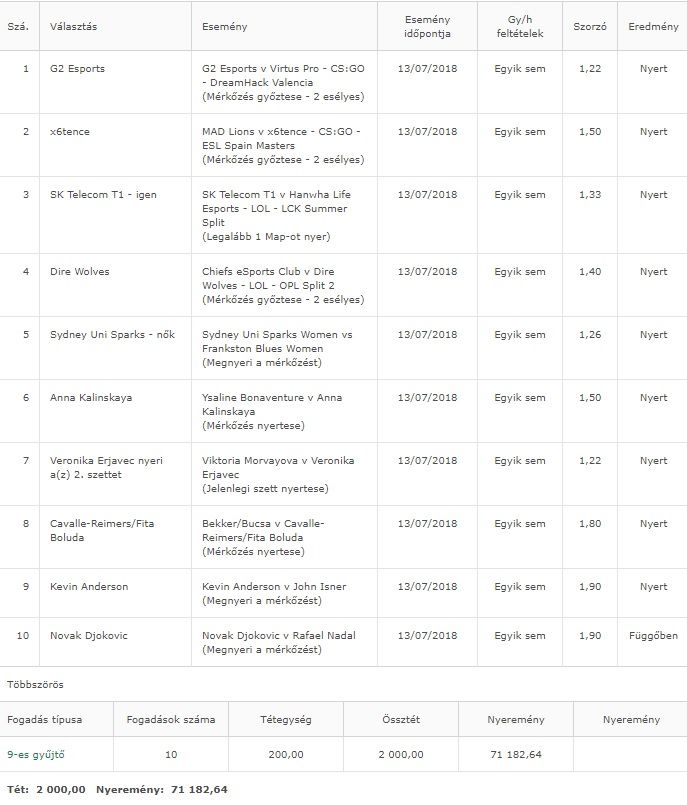 | Szá. | Választás | Esemény | Esemény időpontja | Gy/h feltételek | Szorzó | Eredmény |
|---|---|---|---|---|---|---|
| 1 | G2 Esports | G2 Esports v Virtus Pro - CS:GO - DreamHack Valencia (Mérkőzés győztese - 2 esélyes) | 13/07/2018 | Egyik sem | 1,22 | Nyert |
| 2 | x6tence | MAD Lions v x6tence - CS:GO - ESL Spain Masters (Mérkőzés győztese - 2 esélyes) | 13/07/2018 | Egyik sem | 1,50 | Nyert |
| 3 | SK Telecom T1 - igen | SK Telecom T1 v Hanwha Life Esports - LOL - LCK Summer Split (Legalább 1 Map-ot nyer) | 13/07/2018 | Egyik sem | 1,33 | Nyert |
| 4 | Dire Wolves | Chiefs eSports Club v Dire Wolves - LOL - OPL Split 2 (Mérkőzés győztese - 2 esélyes) | 13/07/2018 | Egyik sem | 1,40 | Nyert |
| 5 | Sydney Uni Sparks - nők | Sydney Uni Sparks Women vs Frankston Blues Women (Megnyeri a mérkőzést) | 13/07/2018 | Egyik sem | 1,26 | Nyert |
| 6 | Anna Kalinskaya | Ysaline Bonaventure v Anna Kalinskaya (Mérkőzés nyertese) | 13/07/2018 | Egyik sem | 1,50 | Nyert |
| 7 | Veronika Erjavec nyeri a(z) 2. szettet | Viktoria Morvayova v Veronika Erjavec (Jelenlegi szett nyertese) | 13/07/2018 | Egyik sem | 1,22 | Nyert |
| 8 | Cavalle-Reimers/Fita Boluda | Bekker/Bucsa v Cavalle-Reimers/Fita Boluda (Mérkőzés nyertese) | 13/07/2018 | Egyik sem | 1,80 | Nyert |
| 9 | Kevin Anderson | Kevin Anderson v John Isner (Megnyeri a mérkőzést) | 13/07/2018 | Egyik sem | 1,90 | Nyert |
| 10 | Novak Djokovic | Novak Djokovic v Rafael Nadal (Megnyeri a mérkőzést) | 13/07/2018 | Egyik sem | 1,90 | Függőben |

Többszörös

| Fogadás típusa | Fogadások száma | Tétegység | Össztét | Nyeremény | Nyeremény |
|---|---|---|---|---|---|
| 9-es gyűjtő | 10 | 200,00 | 2 000,00 | 71 182,64 | |

Tét: 2 000,00 Nyeremény: 71 182,64